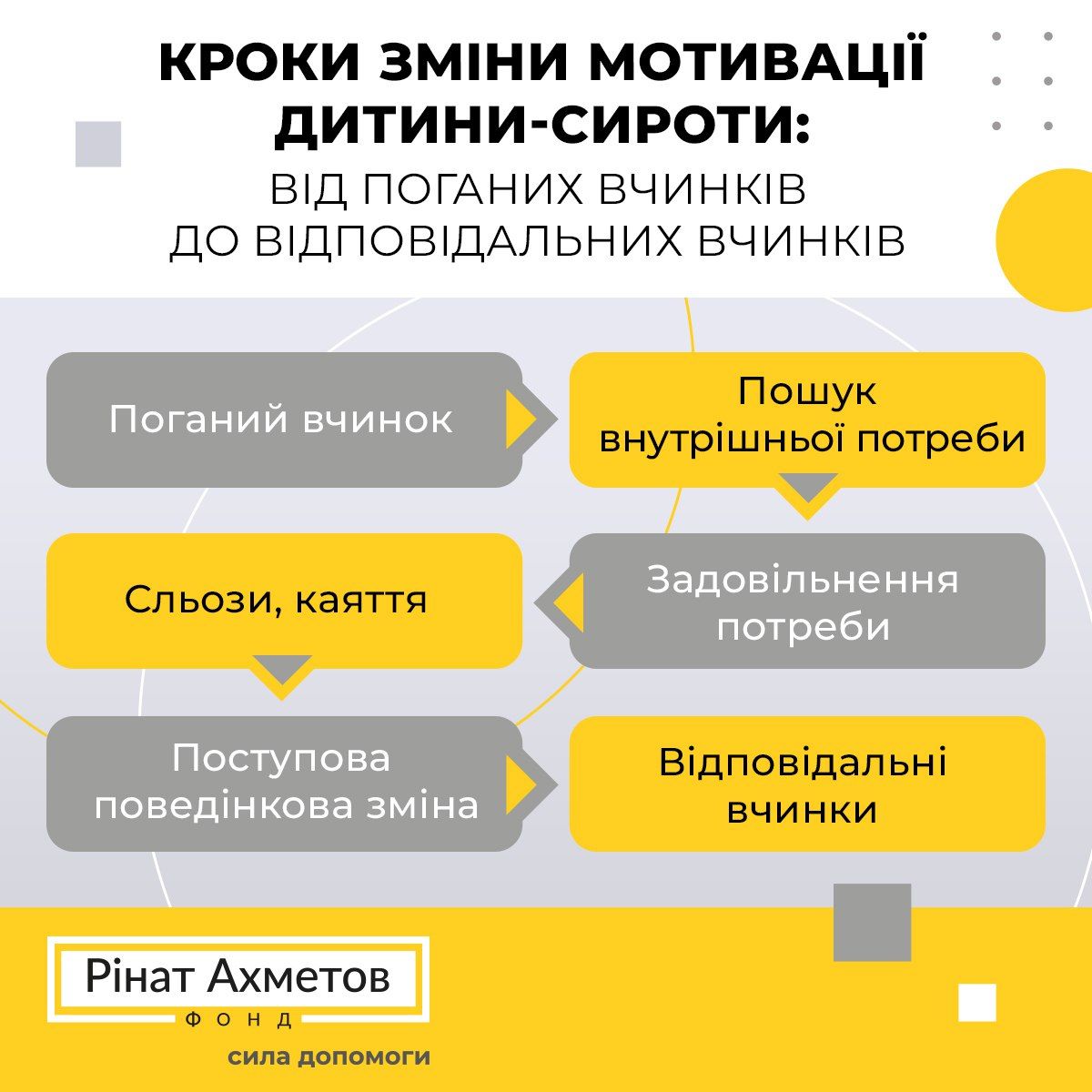 КРОКИ ЗМІНИ МОТИВАЦІЇ ДИТИНИ-СИРОТИ:
ВІД ПОГАНИХ ВЧИНКІВ ДО ВІДПОВІДАЛЬНИХ ВЧИНКІВ

Поганий вчинок

Пошук внутрішньої потреби

Задовільнення потреби

Сльози, каяття

Поступова поведінкова зміна

Відповідальні вчинки

Рінат Ахметов
ФОНД
сила допомоги